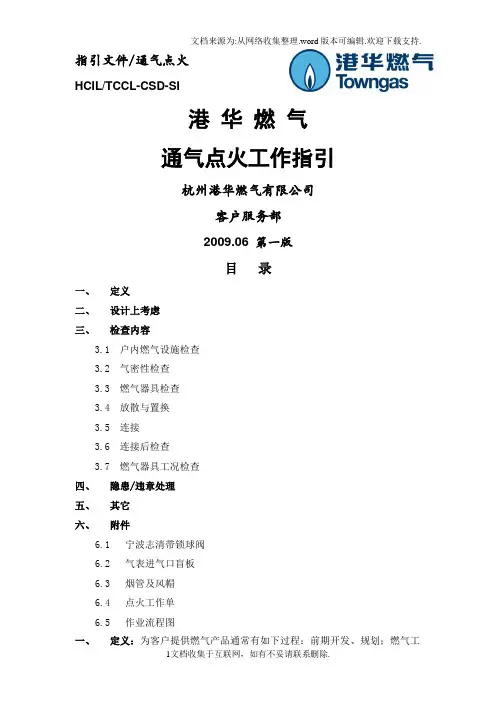 文档来源为:从网络收集整理.word版本可编辑.欢迎下载支持.

指引文件/通气点火

HCIL/TCCL-CSD-SI

港华燃气
Towngas

港 华 燃 气

通气点火工作指引

杭州港华燃气有限公司

客户服务部

2009.06 第一版

目 录

一、 定义

二、 设计上考虑

三、 检查内容

3.1 户内燃气设施检查

3.2 气密性检查

3.3 燃气器具检查

3.4 放散与置换

3.5 连接

3.6 连接后检查

3.7 燃气器具工况检查

四、 隐患/违章处理

五、 其它

六、 附件

6.1 宁波志清带锁球阀

6.2 气表进气口盲板

6.3 烟管及风帽

6.4 点火工作单

6.5 作业流程图

一、 定义：为客户提供燃气产品通常有如下过程：前期开发、规划；燃气工

1文档收集于互联网，如有不妥请联系删除.